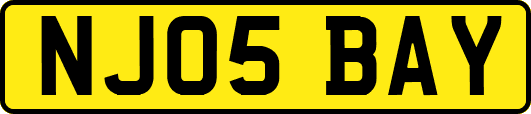 NJ05 BAY